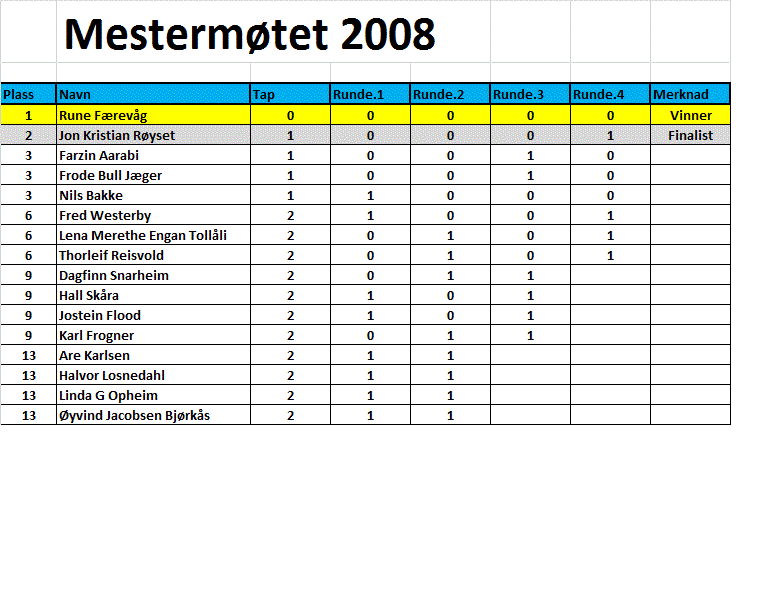 Mestermøtet 2008

| Plass | Navn | Tap | Runde.1 | Runde.2 | Runde.3 | Runde.4 | Merknad |
|---|---|---|---|---|---|---|---|
| 1 | Rune Færevåg | 0 | 0 | 0 | 0 | 0 | Vinner |
| 2 | Jon Kristian Røyset | 1 | 0 | 0 | 0 | 1 | Finalist |
| 3 | Farzin Aarabi | 1 | 0 | 0 | 1 | 0 | |
| 3 | Frode Bull Jæger | 1 | 0 | 0 | 1 | 0 | |
| 3 | Nils Bakke | 1 | 1 | 0 | 0 | 0 | |
| 6 | Fred Westerby | 2 | 1 | 0 | 0 | 1 | |
| 6 | Lena Merethe Engan Tollåli | 2 | 0 | 1 | 0 | 1 | |
| 6 | Thorleif Reisvold | 2 | 0 | 1 | 0 | 1 | |
| 9 | Dagfinn Snarheim | 2 | 0 | 1 | 1 | | |
| 9 | Hall Skåra | 2 | 1 | 0 | 1 | | |
| 9 | Jostein Flood | 2 | 1 | 0 | 1 | | |
| 9 | Karl Frogner | 2 | 0 | 1 | 1 | | |
| 13 | Are Karlsen | 2 | 1 | 1 | | | |
| 13 | Halvor Losnedahl | 2 | 1 | 1 | | | |
| 13 | Linda G Opheim | 2 | 1 | 1 | | | |
| 13 | Øyvind Jacobsen Bjørkås | 2 | 1 | 1 | | | |